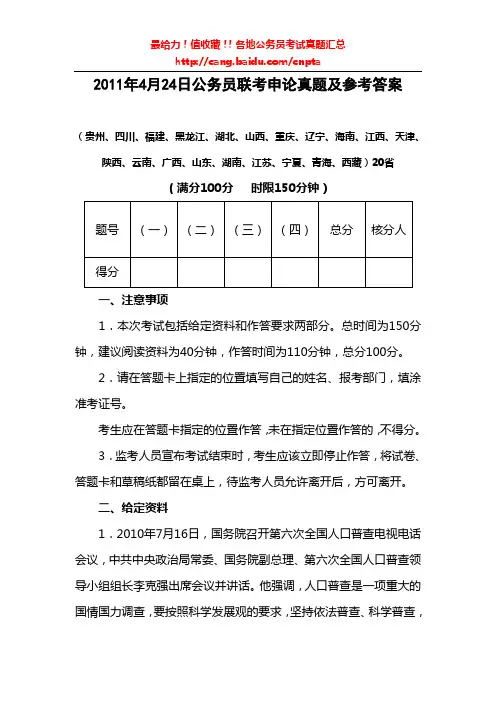 最给力！值收藏！！各地公务员考试真题汇总
http://cang.baidu.com/cnpta

2011年4月24日公务员联考申论真题及参考答案

（贵州、四川、福建、黑龙江、湖北、山西、重庆、辽宁、海南、江西、天津、陕西、云南、广西、山东、湖南、江苏、宁夏、青海、西藏）20省

（满分100分 时限150分钟）

| 题号 | （一） | （二） | （三） | （四） | 总分 | 核分人 |
|---|---|---|---|---|---|---|
| 得分 | | | | | | |

一、注意事项

1．本次考试包括给定资料和作答要求两部分。总时间为150分钟，建议阅读资料为40分钟，作答时间为110分钟，总分100分。

2．请在答题卡上指定的位置填写自己的姓名、报考部门，填涂准考证号。

考生应在答题卡指定的位置作答，未在指定位置作答的，不得分。

3．监考人员宣布考试结束时，考生应该立即停止作答，将试卷、答题卡和草稿纸都留在桌上，待监考人员允许离开后，方可离开。

二、给定资料

1．2010年7月16日，国务院召开第六次全国人口普查电视电话会议，中共中央政治局常委、国务院副总理、第六次全国人口普查领导小组组长李克强出席会议并讲话。他强调，人口普查是一项重大的国情国力调查，要按照科学发展观的要求，坚持依法普查、科学普查，